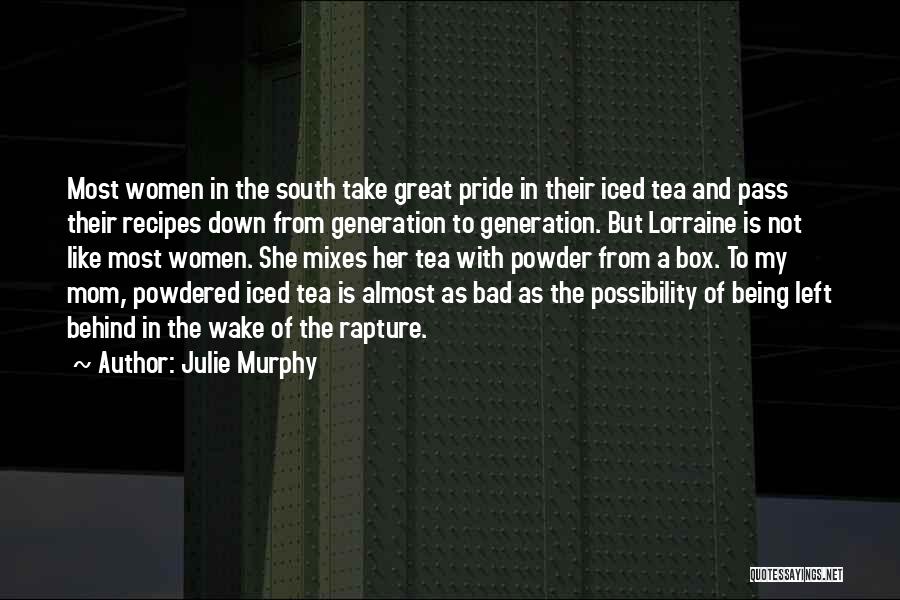 Most women in the south take great pride in their iced tea and pass their recipes down from generation to generation. But Lorraine is not like most women. She mixes her tea with powder from a box. To my mom, powdered iced tea is almost as bad as the possibility of being left behind in the wake of the rapture.

~ Author: Julie Murphy

QUOTESSAYINGS.NET